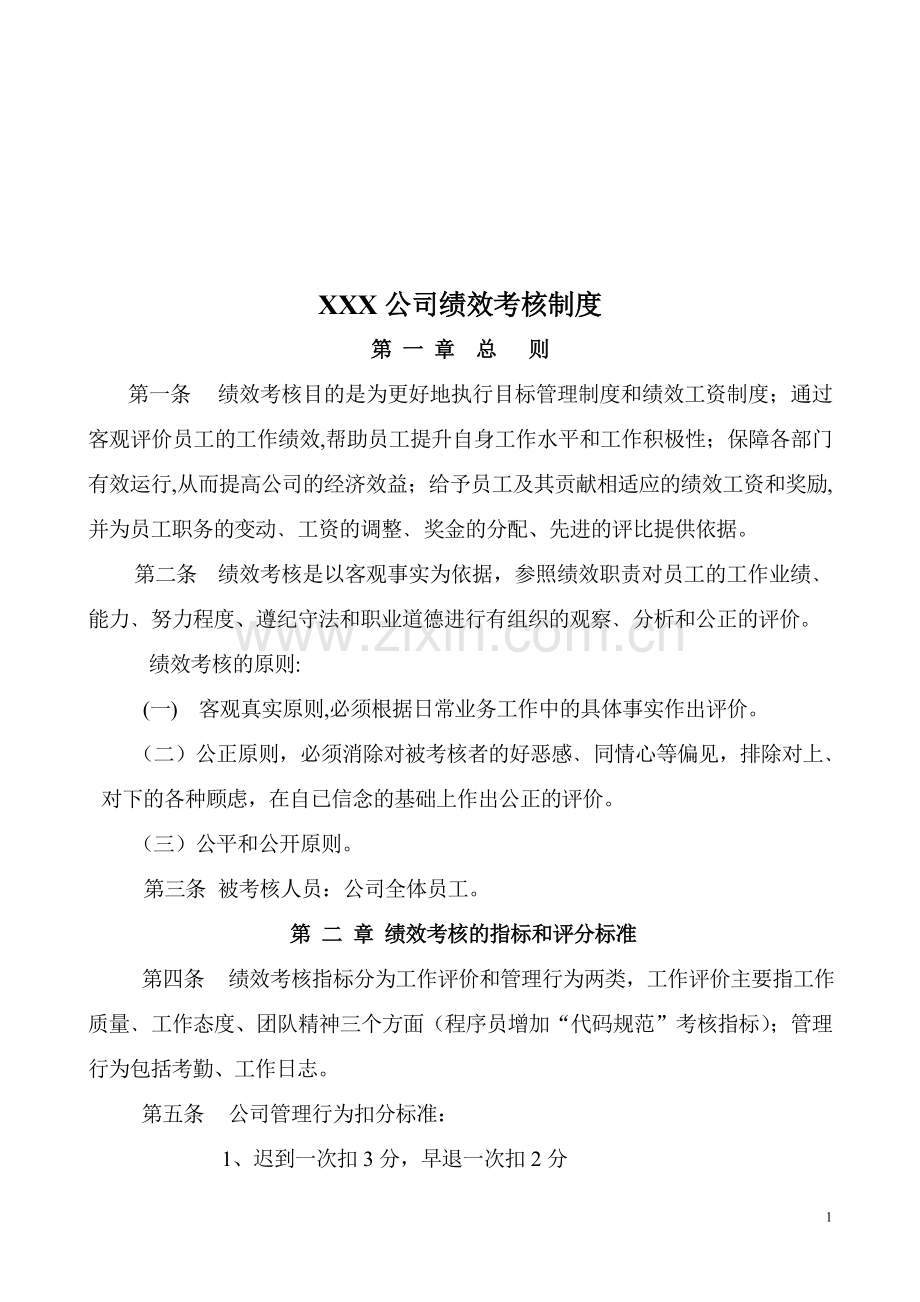 XXX 公司绩效考核制度

第 一 章 总 则

第一条 绩效考核目的是为更好地执行目标管理制度和绩效工资制度；通过客观评价员工的工作绩效,帮助员工提升自身工作水平和工作积极性；保障各部门有效运行,从而提高公司的经济效益；给予员工及其贡献相适应的绩效工资和奖励,并为员工职务的变动、工资的调整、奖金的分配、先进的评比提供依据。

第二条 绩效考核是以客观事实为依据，参照绩效职责对员工的工作业绩、能力、努力程度、遵纪守法和职业道德进行有组织的观察、分析和公正的评价。

www.zixin.com.cn

绩效考核的原则:

(一) 客观真实原则,必须根据日常业务工作中的具体事实作出评价。

（二）公正原则，必须消除对被考核者的好恶感、同情心等偏见，排除对上、对下的各种顾虑，在自已信念的基础上作出公正的评价。

（三）公平和公开原则。

第三条 被考核人员：公司全体员工。

第 二 章 绩效考核的指标和评分标准

第四条 绩效考核指标分为工作评价和管理行为两类，工作评价主要指工作质量、工作态度、团队精神三个方面（程序员增加“代码规范”考核指标）；管理行为包括考勤、工作日志。

第五条 公司管理行为扣分标准：

1、迟到一次扣 3 分，早退一次扣 2 分

1